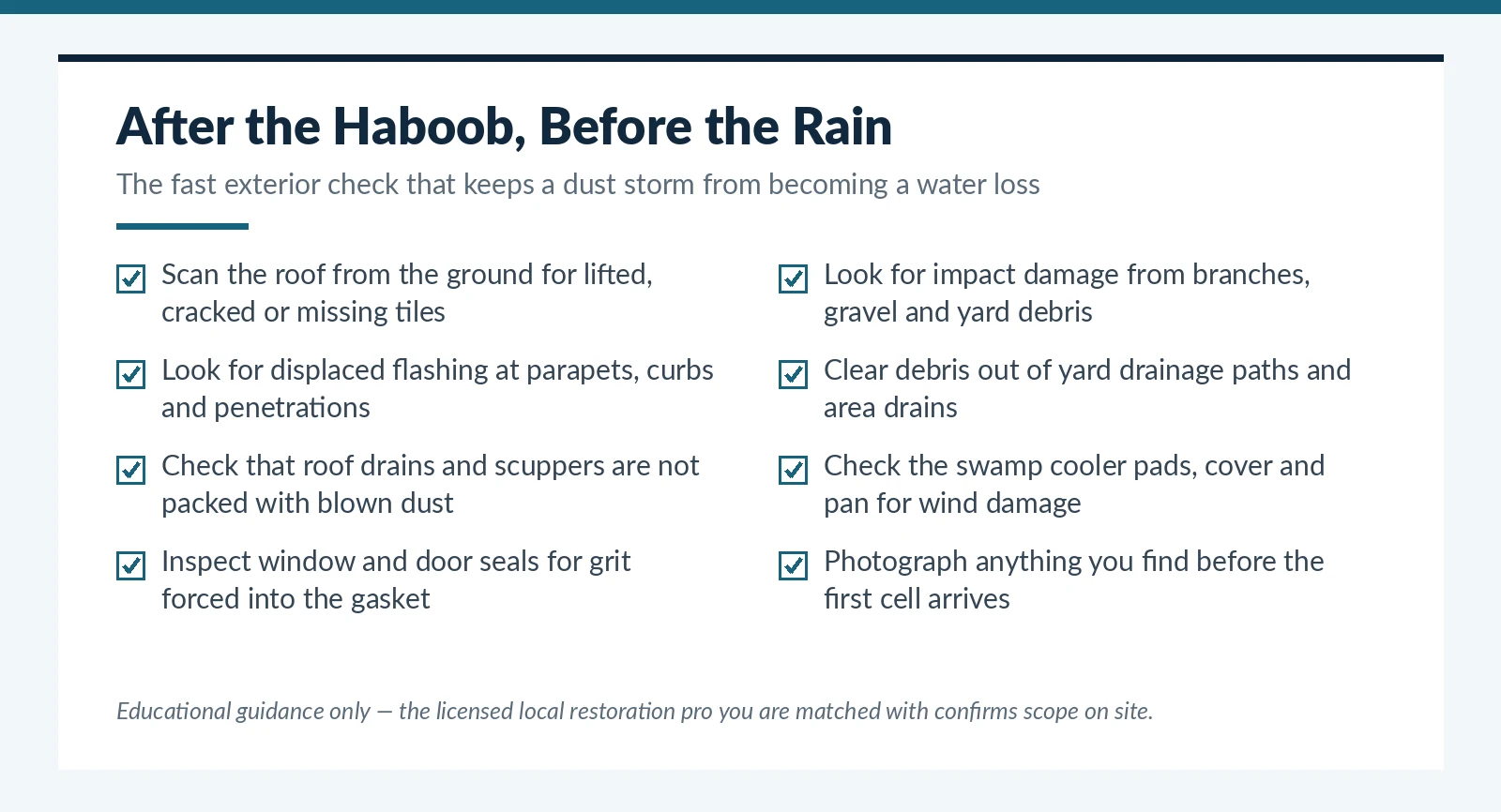 After the Haboob, Before the Rain

The fast exterior check that keeps a dust storm from becoming a water loss

Scan the roof from the ground for lifted, cracked or missing tiles

Look for displaced flashing at parapets, curbs and penetrations

Check that roof drains and scuppers are not packed with blown dust

Inspect window and door seals for grit forced into the gasket

Look for impact damage from branches, gravel and yard debris

Clear debris out of yard drainage paths and area drains

Check the swamp cooler pads, cover and pan for wind damage

Photograph anything you find before the first cell arrives

Educational guidance only — the licensed local restoration pro you are matched with confirms scope on site.